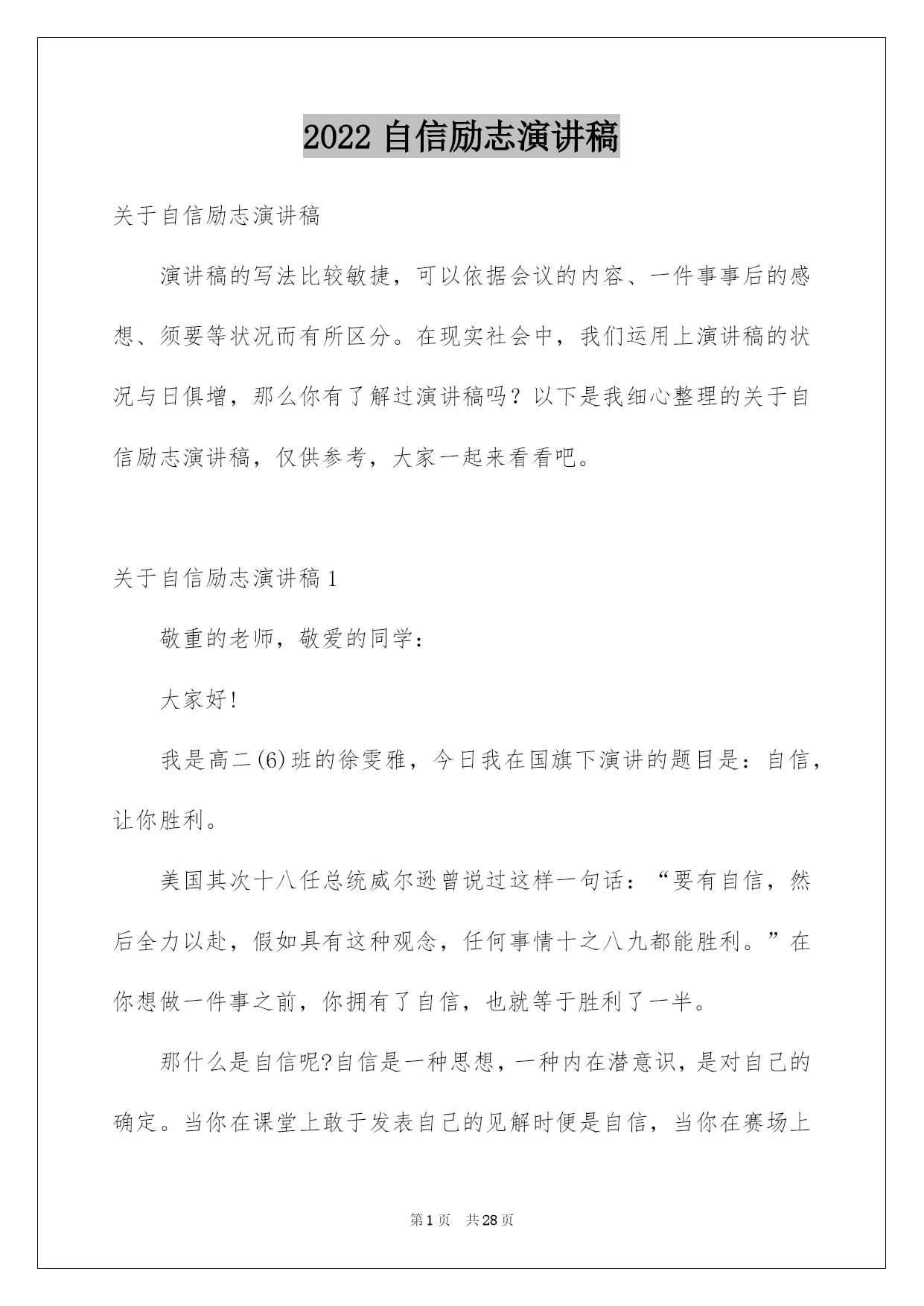 2022 自信励志演讲稿

关于自信励志演讲稿

演讲稿的写法比较敏捷，可以依据会议的内容、一件事事后的感想、须要等状况而有所区分。在现实社会中，我们运用上演讲稿的状况与日俱增，那么你有了解过演讲稿吗？以下是我细心整理的关于自信励志演讲稿，仅供参考，大家一起来看看吧。

关于自信励志演讲稿 1

敬重的老师，敬爱的同学：

大家好!

我是高二(6)班的徐雯雅，今日我在国旗下演讲的题目是：自信，让你胜利。

美国其次十八任总统威尔逊曾说过这样一句话：“要有自信，然后全力以赴，假如具有这种观念，任何事情十之八九都能胜利。”在你想做一件事之前，你拥有了自信，也就等于胜利了一半。

那什么是自信呢?自信是一种思想，一种内在潜意识，是对自己的确定。当你在课堂上敢于发表自己的见解时便是自信，当你在赛场上

第 1 页　共 28 页